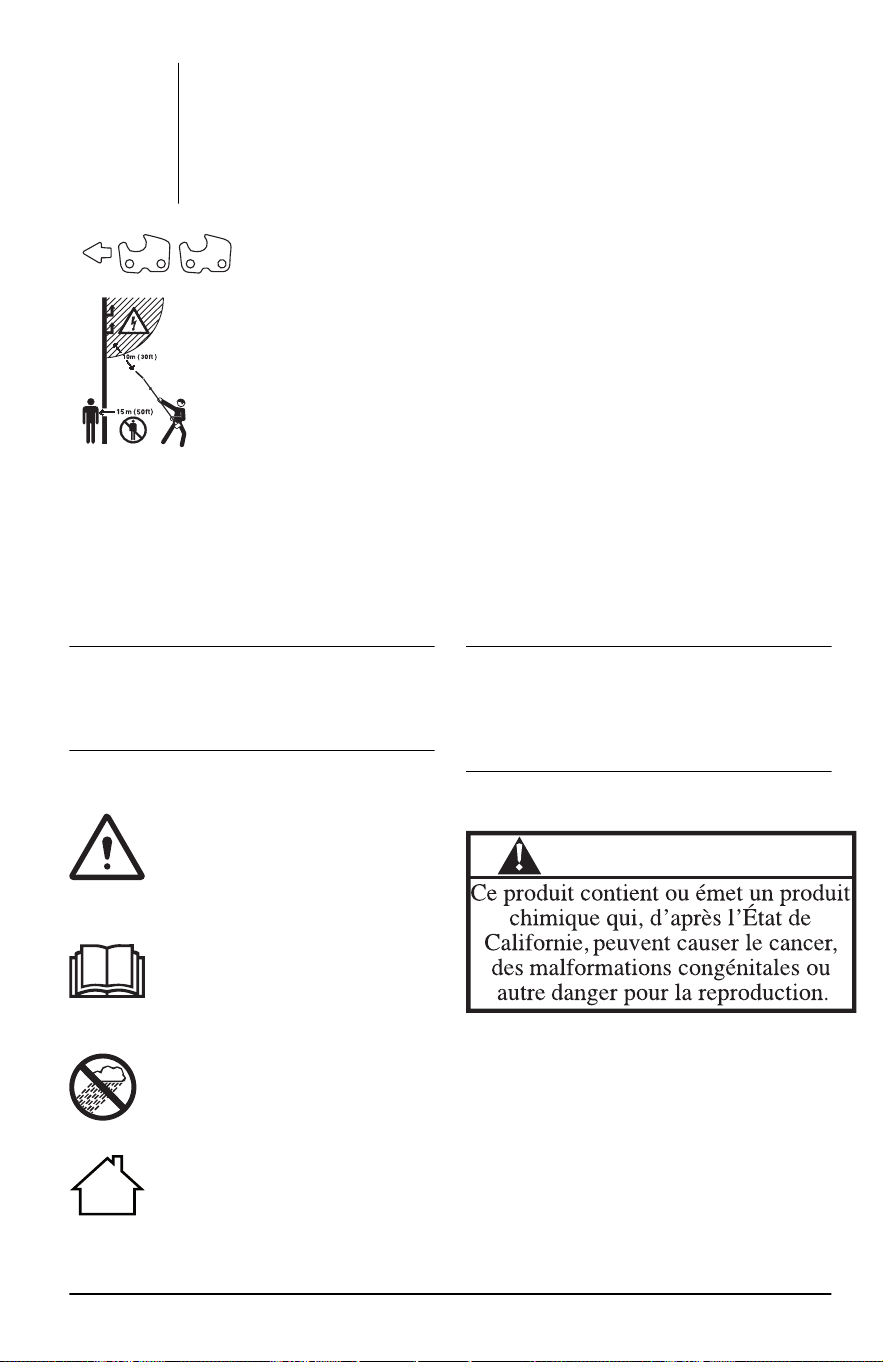 10m (30ft)

15 m (50ft)

Ce produit contient ou émet un produit chimique qui, d'après l'État de Californie, peuvent causer le cancer, des malformations congénitales ou autre danger pour la reproduction.